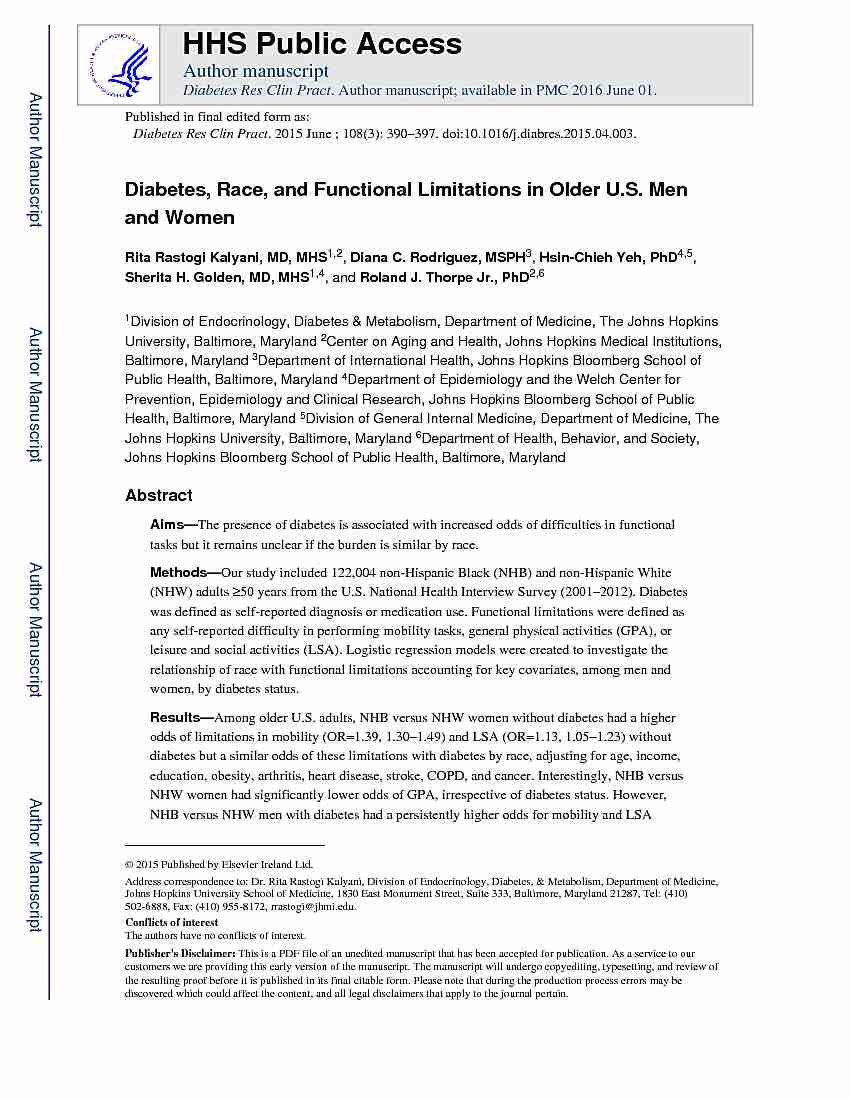 Author Manuscript

Author Manuscript

Author Manuscript

Author Manuscript

HHS Public Access

Author manuscript

Diabetes Res Clin Pract. Author manuscript; available in PMC 2016 June 01.

Published in final edited form as:

Diabetes Res Clin Pract. 2015 June ; 108(3): 390–397. doi:10.1016/j.diabres.2015.04.003.

Diabetes, Race, and Functional Limitations in Older U.S. Men and Women

Rita Rastogi Kalyani, MD, MHS$^{1,2}$, Diana C. Rodriguez, MSPH$^{3}$, Hsin-Chieh Yeh, PhD$^{4,5}$, Sherita H. Golden, MD, MHS$^{1,4}$, and Roland J. Thorpe Jr., PhD$^{2,6}$

$^{1}$Division of Endocrinology, Diabetes & Metabolism, Department of Medicine, The Johns Hopkins University, Baltimore, Maryland $^{2}$Center on Aging and Health, Johns Hopkins Medical Institutions, Baltimore, Maryland $^{3}$Department of International Health, Johns Hopkins Bloomberg School of Public Health, Baltimore, Maryland $^{4}$Department of Epidemiology and the Welch Center for Prevention, Epidemiology and Clinical Research, Johns Hopkins Bloomberg School of Public Health, Baltimore, Maryland $^{5}$Division of General Internal Medicine, Department of Medicine, The Johns Hopkins University, Baltimore, Maryland $^{6}$Department of Health, Behavior, and Society, Johns Hopkins Bloomberg School of Public Health, Baltimore, Maryland

Abstract

Aims—The presence of diabetes is associated with increased odds of difficulties in functional tasks but it remains unclear if the burden is similar by race.

Methods—Our study included 122,004 non-Hispanic Black (NHB) and non-Hispanic White (NHW) adults ≥50 years from the U.S. National Health Interview Survey (2001–2012). Diabetes was defined as self-reported diagnosis or medication use. Functional limitations were defined as any self-reported difficulty in performing mobility tasks, general physical activities (GPA), or leisure and social activities (LSA). Logistic regression models were created to investigate the relationship of race with functional limitations accounting for key covariates, among men and women, by diabetes status.

Results—Among older U.S. adults, NHB versus NHW women without diabetes had a higher odds of limitations in mobility (OR=1.39, 1.30–1.49) and LSA (OR=1.13, 1.05–1.23) without diabetes but a similar odds of these limitations with diabetes by race, adjusting for age, income, education, obesity, arthritis, heart disease, stroke, COPD, and cancer. Interestingly, NHB versus NHW women had significantly lower odds of GPA, irrespective of diabetes status. However, NHB versus NHW men with diabetes had a persistently higher odds for mobility and LSA

© 2015 Published by Elsevier Ireland Ltd.

Address correspondence to: Dr. Rita Rastogi Kalyani, Division of Endocrinology, Diabetes, & Metabolism, Department of Medicine, Johns Hopkins University School of Medicine, 1830 East Monument Street, Suite 333, Baltimore, Maryland 21287, Tel: (410) 502-6888, Fax: (410) 955-8172, rrastogi@jhmi.edu.

Conflicts of interest

The authors have no conflicts of interest.

Publisher's Disclaimer: This is a PDF file of an unedited manuscript that has been accepted for publication. As a service to our customers we are providing this early version of the manuscript. The manuscript will undergo copyediting, typesetting, and review of the resulting proof before it is published in its final citable form. Please note that during the production process errors may be discovered which could affect the content, and all legal disclaimers that apply to the journal pertain.